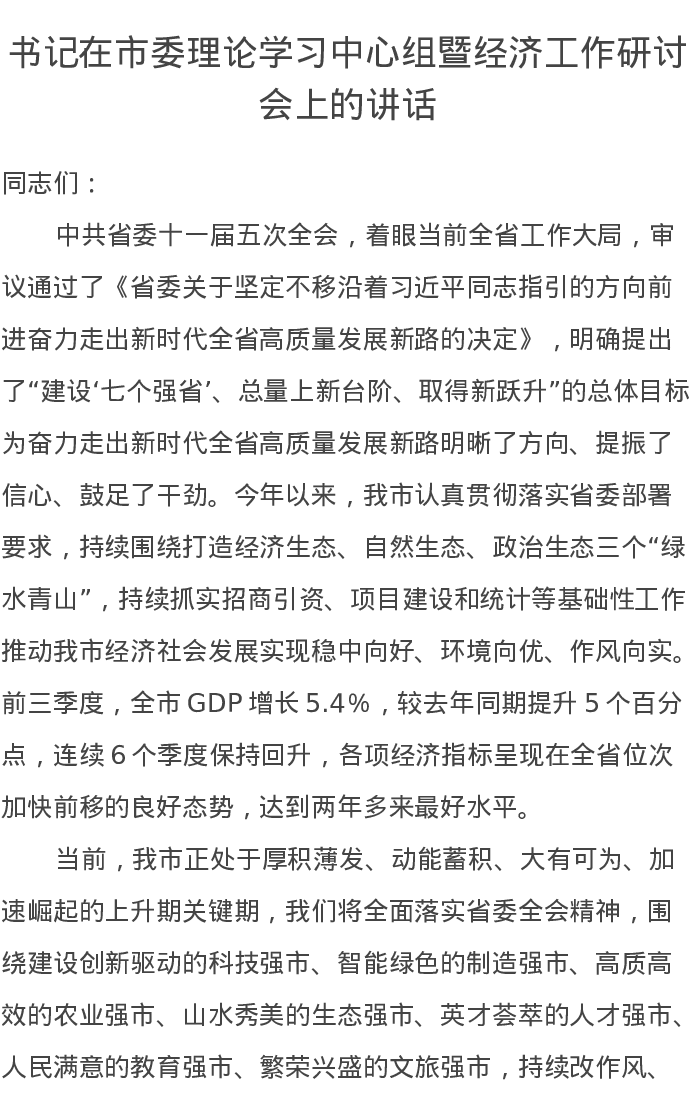 书记在市委理论学习中心组暨经济工作研讨会上的讲话

同志们：

中共省委十一届五次全会，着眼当前全省工作大局，审议通过了《省委关于坚定不移沿着习近平同志指引的方向前进奋力走出新时代全省高质量发展新路的决定》，明确提出了“建设‘七个强省’、总量上新台阶、取得新跃升”的总体目标为奋力走出新时代全省高质量发展新路明晰了方向、提振了信心、鼓足了干劲。今年以来，我市认真贯彻落实省委部署要求，持续围绕打造经济生态、自然生态、政治生态三个“绿水青山”，持续抓实招商引资、项目建设和统计等基础性工作推动我市经济社会发展实现稳中向好、环境向优、作风向实。前三季度，全市 GDP 增长 5.4%，较去年同期提升 5 个百分点，连续 6 个季度保持回升，各项经济指标呈现在全省位次加快前移的良好态势，达到两年多来最好水平。

当前，我市正处于厚积薄发、动能蓄积、大有可为、加速崛起的上升期关键期，我们将全面落实省委全会精神，围绕建设创新驱动的科技强市、智能绿色的制造强市、高质高效的农业强市、山水秀美的生态强市、英才荟萃的人才强市、人民满意的教育强市、繁荣兴盛的文旅强市，持续改作风、